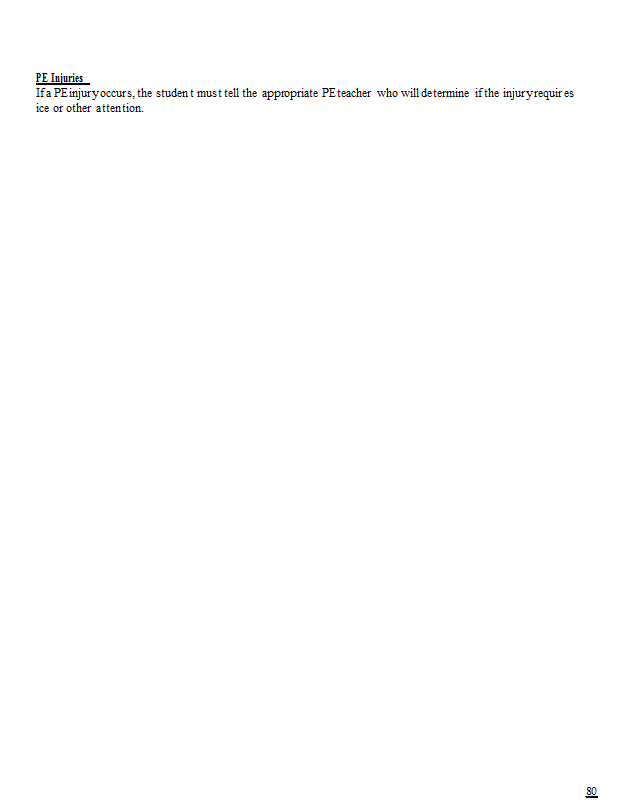 PE Injuries

If a PE injury occurs, the student must tell the appropriate PE teacher who will determine if the injury requires ice or other attention.

80